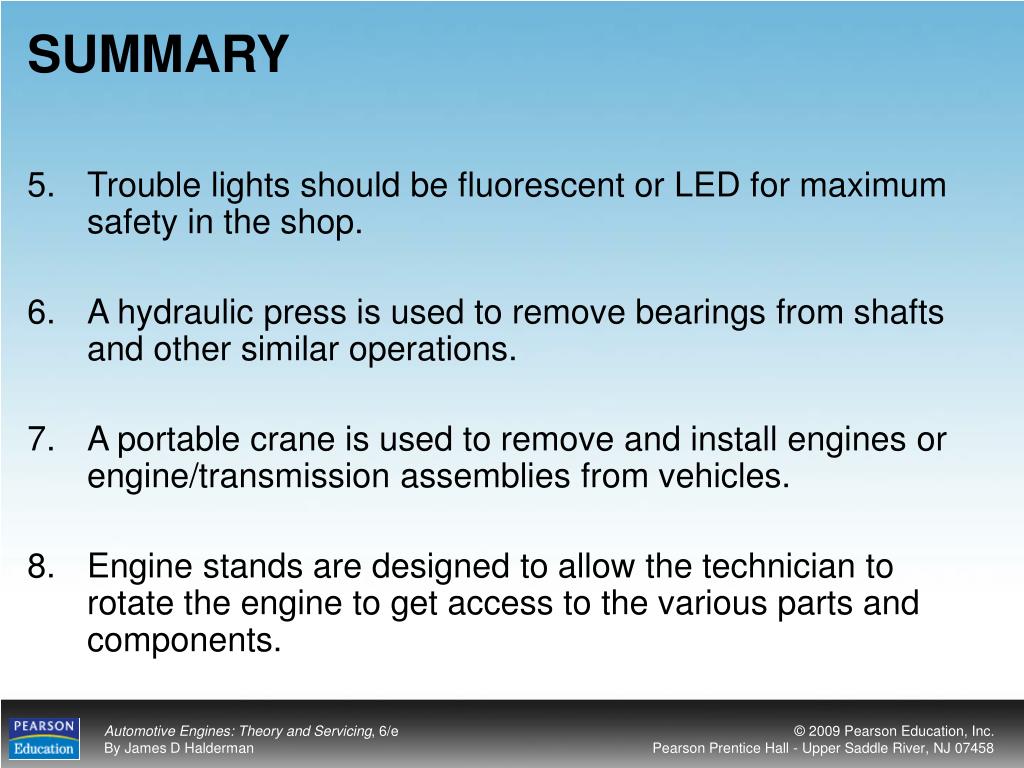 SUMMARY

5. Trouble lights should be fluorescent or LED for maximum safety in the shop.

6. A hydraulic press is used to remove bearings from shafts and other similar operations.

7. A portable crane is used to remove and install engines or engine/transmission assemblies from vehicles.

8. Engine stands are designed to allow the technician to rotate the engine to get access to the various parts and components.

PEARSON
Education

Automotive Engines: Theory and Servicing, 6/e
By James D Halderman

© 2009 Pearson Education, Inc.
Pearson Prentice Hall - Upper Saddle River, NJ 07458